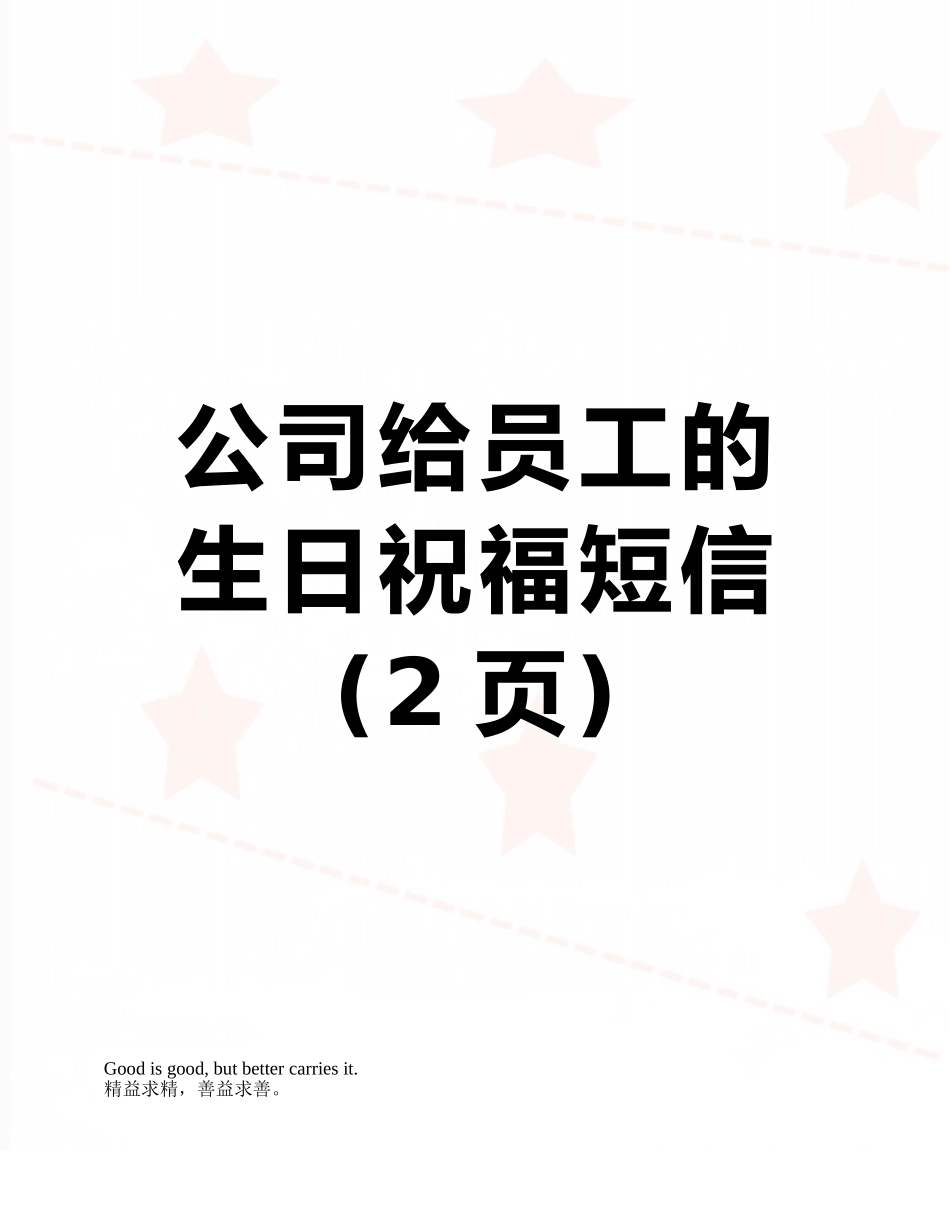 公司给员工的生日祝福短信（2 页）

Good is good, but better carries it.
精益求精，善益求善。